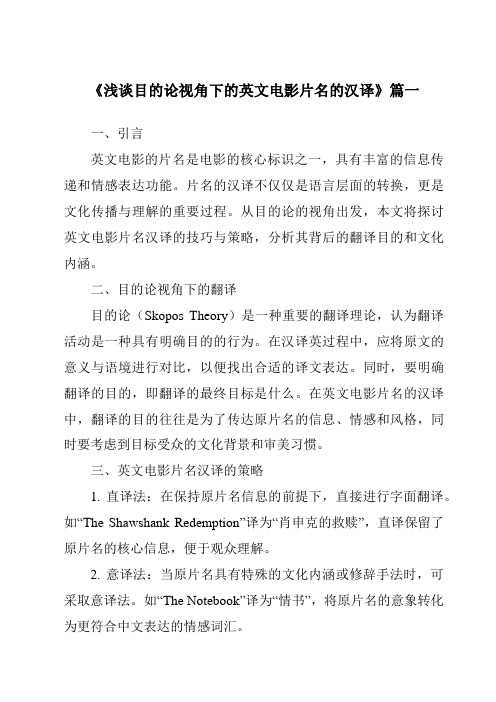 《浅谈目的论视角下的英文电影片名的汉译》篇一

一、引言

英文电影的片名是电影的核心标识之一，具有丰富的信息传递和情感表达功能。片名的汉译不仅仅是语言层面的转换，更是文化传播与理解的重要过程。从目的论的视角出发，本文将探讨英文电影片名汉译的技巧与策略，分析其背后的翻译目的和文化内涵。

二、目的论视角下的翻译

目的论（Skopos Theory）是一种重要的翻译理论，认为翻译活动是一种具有明确目的的行为。在汉译英过程中，应将原文的意义与语境进行对比，以便找出合适的译文表达。同时，要明确翻译的目的，即翻译的最终目标是什么。在英文电影片名的汉译中，翻译的目的往往是为了传达原片名的信息、情感和风格，同时要考虑到目标受众的文化背景和审美习惯。

三、英文电影片名汉译的策略

1. 直译法：在保持原片名信息的前提下，直接进行字面翻译。如“The Shawshank Redemption”译为“肖申克的救赎”，直译保留了原片名的核心信息，便于观众理解。

2. 意译法：当原片名具有特殊的文化内涵或修辞手法时，可采取意译法。如“The Notebook”译为“情书”，将原片名的意象转化为更符合中文表达的情感词汇。